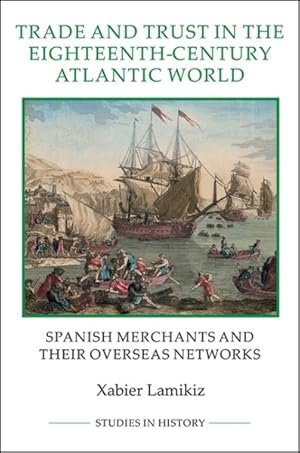 TRADE AND TRUST IN THE EIGHTEENTH-CENTURY ATLANTIC WORLD

SPANISH MERCHANTS AND THEIR OVERSEAS NETWORKS

Xabier Lamikiz

STUDIES IN HISTORY